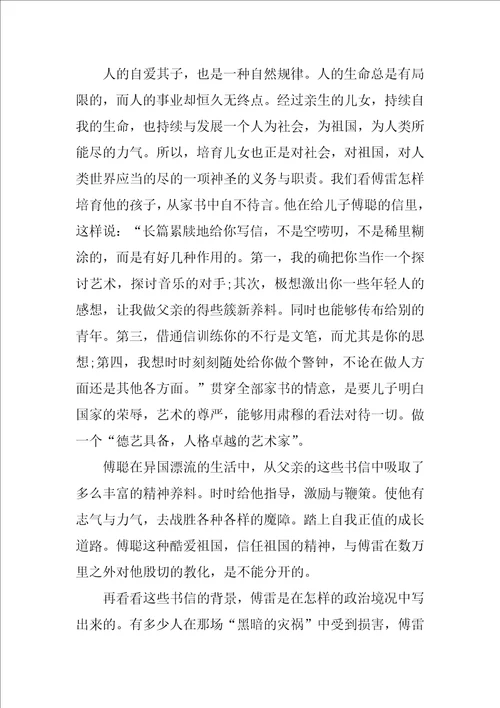 人的自爱其子，也是一种自然规律。人的生命总是有局限的，而人的事业却恒久无终点。经过亲生的儿女，持续自我的生命，也持续与发展一个人为社会，为祖国，为人类所能尽的力气。所以，培育儿女也正是对社会，对祖国，对人类世界应当的尽的一项神圣的义务与职责。我们看傅雷怎样培育他的孩子，从家书中自不待言。他在给儿子傅聪的信里，这样说：“长篇累牍地给你写信，不是空唠叨，不是稀里糊涂的，而是有好几种作用的。第一，我的确把你当作一个探讨艺术，探讨音乐的对手；其次，极想激出你一些年轻人的感想，让我做父亲的得些簇新养料。同时也能够传布给别的青年。第三，借通信训练你的不行是文笔，而尤其是你的思想；第四，我想时时刻刻随处给你做个警钟，不论在做人方面还是其他各方面。”贯穿全部家书的情意，是要儿子明白国家的荣辱，艺术的尊严，能够用肃穆的看法对待一切。做一个“德艺具备，人格卓越的艺术家”。

傅聪在异国漂流的生活中，从父亲的这些书信中吸取了多么丰富的精神养料。时时给他指导，激励与鞭策。使他有志气与力气，去战胜各种各样的魔障。踏上自我正值的成长道路。傅聪这种酷爱祖国，信任祖国的精神，与傅雷在数万里之外对他殷切的教化，是不能分开的。

再看看这些书信的背景，傅雷是在怎样的政治境况中写出来的。有多少人在那场“黑暗的灾祸”中受到损害，傅雷